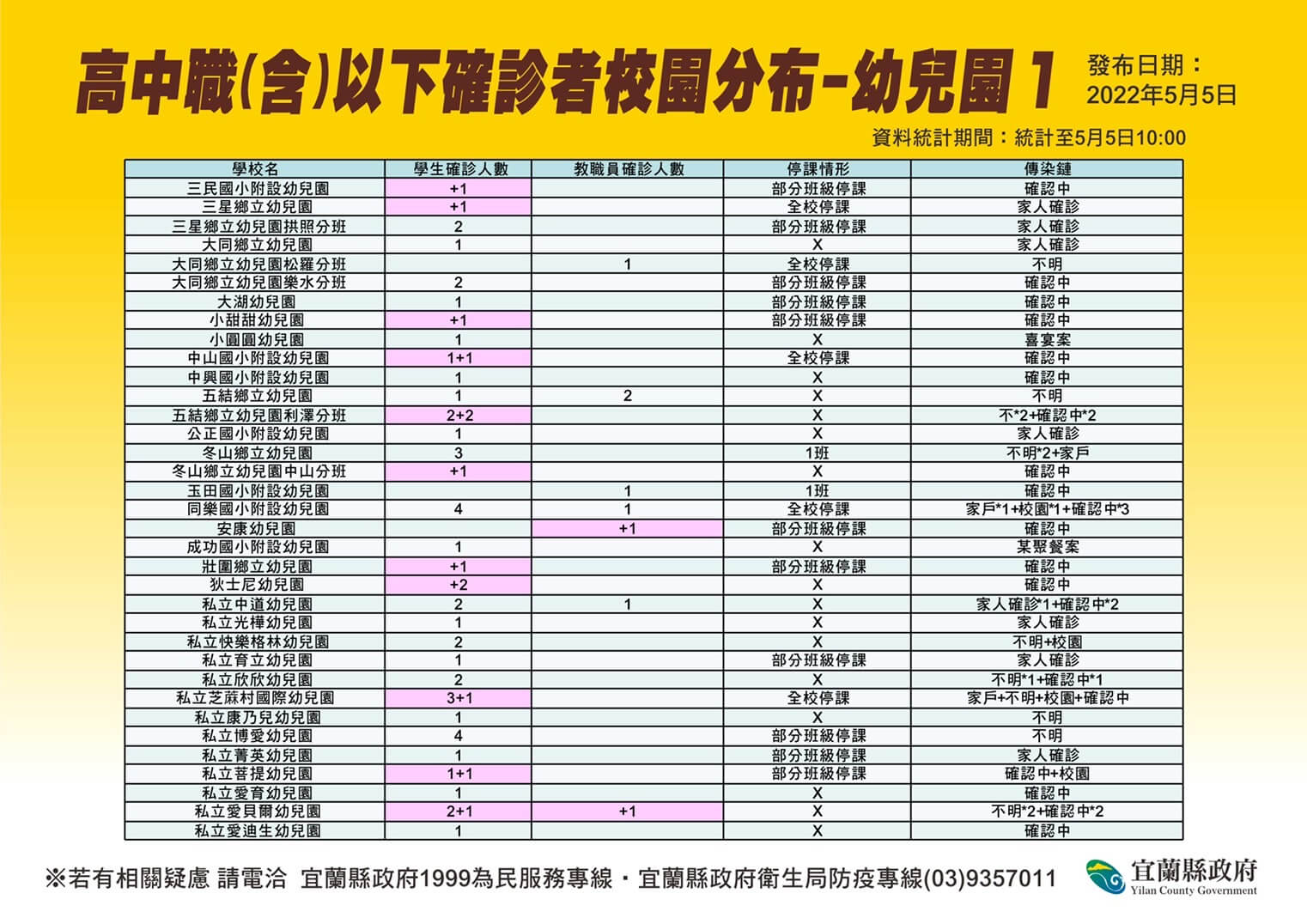 高中職(含)以下確診者校園分布-幼兒園 1

發布日期：
2022年5月5日

資料統計期間：統計至5月5日10:00

| 學校名 | 學生確診人數 | 教職員確診人數 | 停課情形 | 傳染鏈 |
|---|---|---|---|---|
| 三民國小附設幼兒園 | +1 | | 部分班級停課 | 確認中 |
| 三星鄉立幼兒園 | +1 | | 全校停課 | 家人確診 |
| 三星鄉立幼兒園拱照分班 | 2 | | 部分班級停課 | 家人確診 |
| 大同鄉立幼兒園 | 1 | | X | 家人確診 |
| 大同鄉立幼兒園松羅分班 | | 1 | 全校停課 | 不明 |
| 大同鄉立幼兒園樂水分班 | 2 | | 部分班級停課 | 確認中 |
| 大湖幼兒園 | 1 | | 部分班級停課 | 確認中 |
| 小甜甜幼兒園 | +1 | | 部分班級停課 | 確認中 |
| 小圓圓幼兒園 | 1 | | X | 喜宴案 |
| 中山國小附設幼兒園 | 1+1 | | 全校停課 | 確認中 |
| 中興國小附設幼兒園 | 1 | | X | 確認中 |
| 五結鄉立幼兒園 | 1 | 2 | X | 不明 |
| 五結鄉立幼兒園利澤分班 | 2+2 | | X | 不*2+確認中*2 |
| 公正國小附設幼兒園 | 1 | | X | 家人確診 |
| 冬山鄉立幼兒園 | 3 | | 1班 | 不明*2+家戶 |
| 冬山鄉立幼兒園中山分班 | +1 | | X | 確認中 |
| 玉田國小附設幼兒園 | | 1 | 1班 | 確認中 |
| 同樂國小附設幼兒園 | 4 | 1 | 全校停課 | 家戶*1+校園*1+確認中*3 |
| 安康幼兒園 | | +1 | 部分班級停課 | 確認中 |
| 成功國小附設幼兒園 | 1 | | X | 某聚餐案 |
| 壯圍鄉立幼兒園 | +1 | | 部分班級停課 | 確認中 |
| 狄士尼幼兒園 | +2 | | X | 確認中 |
| 私立中道幼兒園 | 2 | 1 | X | 家人確診*1+確認中*2 |
| 私立光樺幼兒園 | 1 | | X | 家人確診 |
| 私立快樂格林幼兒園 | 2 | | X | 不明+校園 |
| 私立育立幼兒園 | 1 | | 部分班級停課 | 家人確診 |
| 私立欣欣幼兒園 | 2 | | X | 不明*1+確認中*1 |
| 私立芝蔴村國際幼兒園 | 3+1 | | 全校停課 | 家戶+不明+校園+確認中 |
| 私立康乃兒幼兒園 | 1 | | X | 不明 |
| 私立博愛幼兒園 | 4 | | 部分班級停課 | 不明 |
| 私立菁英幼兒園 | 1 | | 部分班級停課 | 家人確診 |
| 私立菩提幼兒園 | 1+1 | | 部分班級停課 | 確認中+校園 |
| 私立愛育幼兒園 | 1 | | X | 確認中 |
| 私立愛貝爾幼兒園 | 2+1 | +1 | X | 不明*2+確認中*2 |
| 私立愛迪生幼兒園 | 1 | | X | 確認中 |

※若有相關疑慮 請電洽 宜蘭縣政府1999為民服務專線・宜蘭縣政府衛生局防疫專線(03)9357011

宜蘭縣政府
Yilan County Government